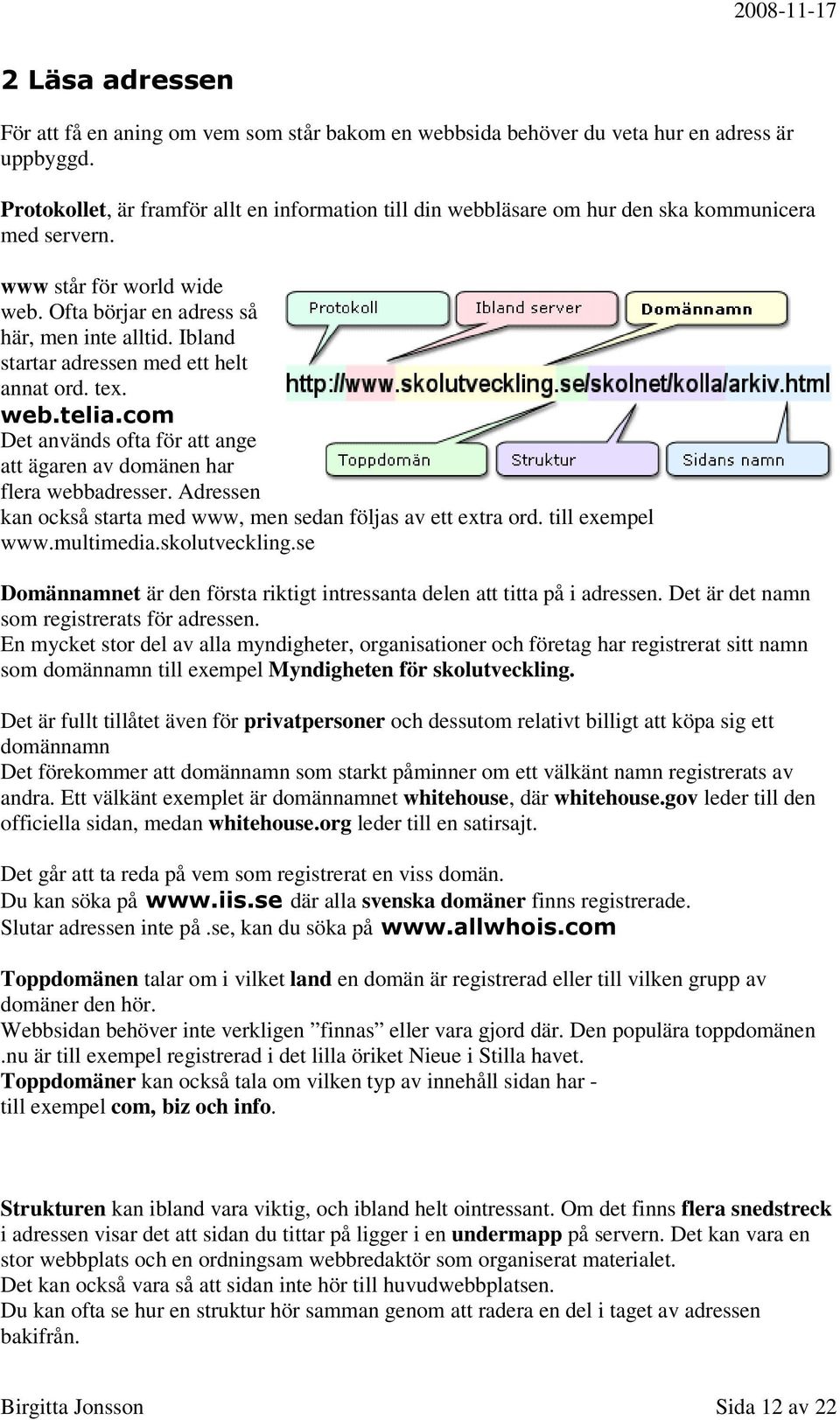 2008-11-17

2 Läsa adressen

För att få en aning om vem som står bakom en webbsida behöver du veta hur en adress är uppbyggd.

Protokollet, är framför allt en information till din webbläsare om hur den ska kommunicera med servern.

www står för world wide web. Ofta börjar en adress så här, men inte alltid. Ibland startar adressen med ett helt annat ord. tex. web.telia.com Det används ofta för att ange att ägaren av domänen har flera webbadresser. Adressen kan också starta med www, men sedan följas av ett extra ord. till exempel www.multimedia.skolutveckling.se

Protokoll

Ibland server

Domännamn

http://www.skolutveckling.se/skolnet/kolla/arkiv.html

Toppdomän

Struktur

Sidans namn

Domännamnet är den första riktigt intressanta delen att titta på i adressen. Det är det namn som registrerats för adressen.
En mycket stor del av alla myndigheter, organisationer och företag har registrerat sitt namn som domännamn till exempel Myndigheten för skolutveckling.

Det är fullt tillåtet även för privatpersoner och dessutom relativt billigt att köpa sig ett domännamn
Det förekommer att domännamn som starkt påminner om ett välkänt namn registrerats av andra. Ett välkänt exemplet är domännamnet whitehouse, där whitehouse.gov leder till den officiella sidan, medan whitehouse.org leder till en satirsajt.

Det går att ta reda på vem som registrerat en viss domän.
Du kan söka på www.iis.se där alla svenska domäner finns registrerade.
Slutar adressen inte på .se, kan du söka på www.allwhois.com

Toppdomänen talar om i vilket land en domän är registrerad eller till vilken grupp av domäner den hör.
Webbsidan behöver inte verkligen ”finnas” eller vara gjord där. Den populära toppdomänen .nu är till exempel registrerad i det lilla öriket Nieue i Stilla havet.
Toppdomäner kan också tala om vilken typ av innehåll sidan har - till exempel com, biz och info.

Strukturen kan ibland vara viktig, och ibland helt ointressant. Om det finns flera snedstreck i adressen visar det att sidan du tittar på ligger i en undermapp på servern. Det kan vara en stor webbplats och en ordningsam webbredaktör som organiserat materialet.
Det kan också vara så att sidan inte hör till huvudwebbplatsen.
Du kan ofta se hur en struktur hör samman genom att radera en del i taget av adressen bakifrån.

Birgitta Jonsson

Sida 12 av 22